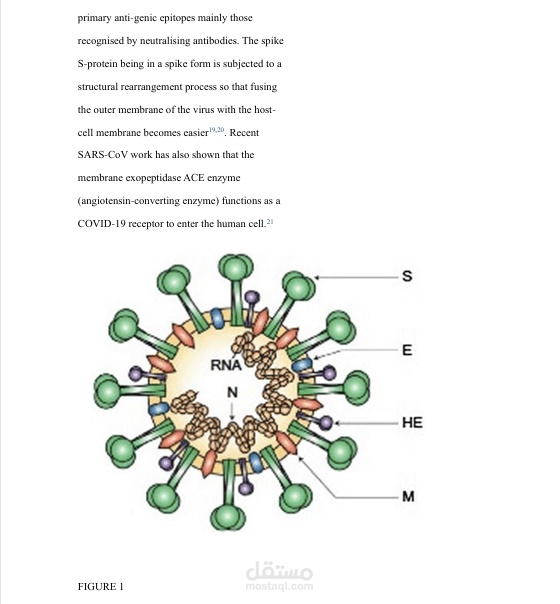 primary anti-genic epitopes mainly those recognised by neutralising antibodies. The spike S-protein being in a spike form is subjected to a structural rearrangement process so that fusing the outer membrane of the virus with the host-cell membrane becomes easier$^{19,20}$. Recent SARS-CoV work has also shown that the membrane exopeptidase ACE enzyme (angiotensin-converting enzyme) functions as a COVID-19 receptor to enter the human cell.$^{21}$

S
E
RNA
N
HE
M

مستقل
mostaql.com

FIGURE 1